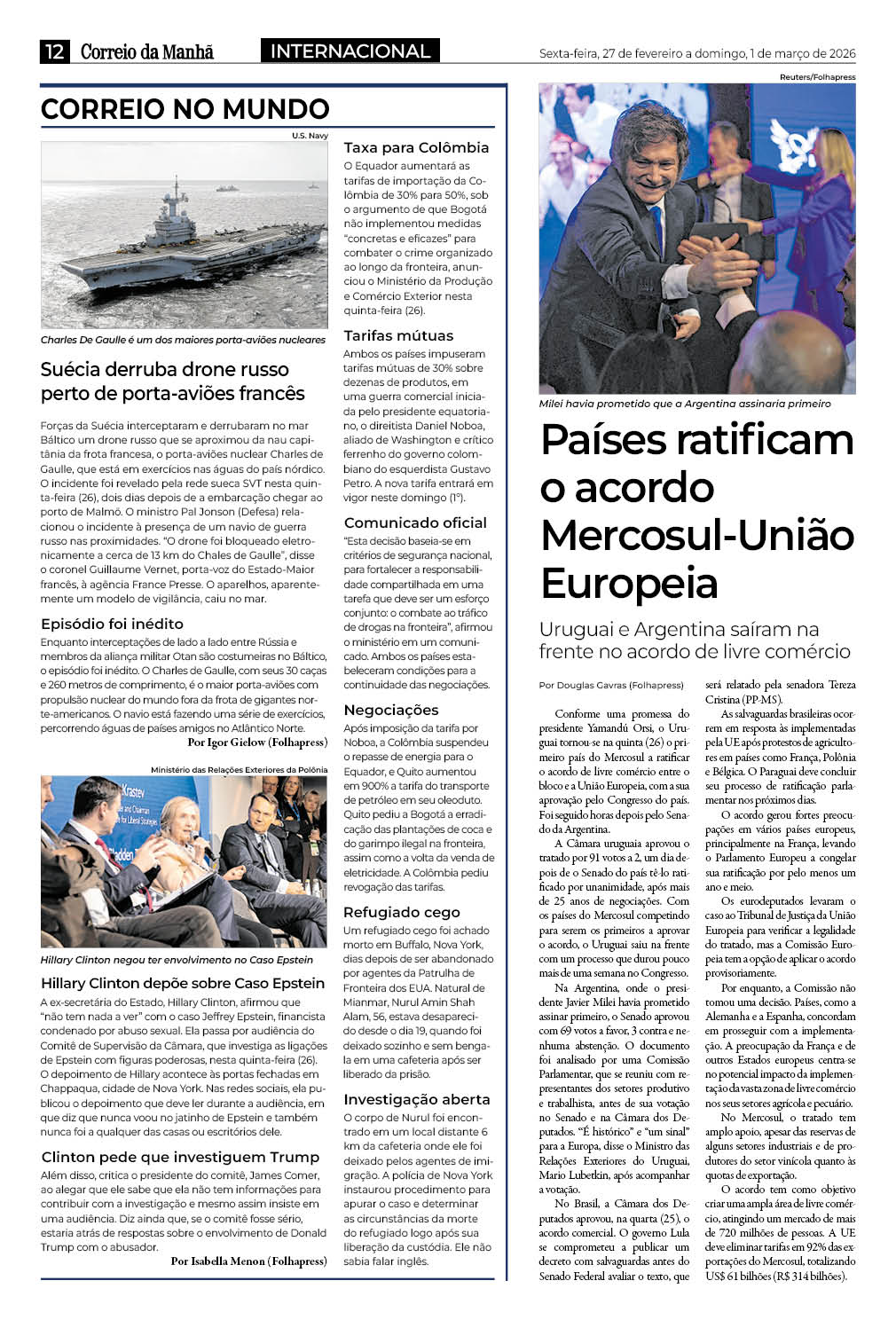 12 Correio da Manhã INTERNACIONAL Sexta-feira, 27 de fevereiro a domingo, 1 de março de 2026

CORREIO NO MUNDO

U.S. Navy

Charles De Gaulle é um dos maiores porta-aviões nucleares

Suécia derruba drone russo perto de porta-aviões francês

Forças da Suécia interceptaram e derrubaram no mar Báltico um drone russo que se aproximou da nau capitânia da frota francesa, o porta-aviões nuclear Charles de Gaulle, que está em exercícios nas águas do país nórdico. O incidente foi revelado pela rede sueca SVT nesta quinta-feira (26), dois dias depois de a embarcação chegar ao porto de Malmö. O ministro Pal Jonson (Defesa) relacionou o incidente à presença de um navio de guerra russo nas proximidades. "O drone foi bloqueado eletronicamente a cerca de 13 km do Chales de Gaulle", disse o coronel Guillaume Vernet, porta-voz do Estado-Maior francês, à agência France Presse. O aparelhos, aparentemente um modelo de vigilância, caiu no mar.

Episódio foi inédito

Enquanto interceptações de lado a lado entre Rússia e membros da aliança militar Otan são costumeiras no Báltico, o episódio foi inédito. O Charles de Gaulle, com seus 30 caças e 260 metros de comprimento, é o maior porta-aviões com propulsão nuclear do mundo fora da frota de gigantes norte-americanos. O navio está fazendo uma série de exercícios, percorrendo águas de países amigos no Atlântico Norte.

Por Igor Gielow (Folhapress)

Ministério das Relações Exteriores da Polônia

Hillary Clinton negou ter envolvimento no Caso Epstein

Hillary Clinton depõe sobre Caso Epstein

A ex-secretária do Estado, Hillary Clinton, afirmou que "não tem nada a ver" com o caso Jeffrey Epstein, financista condenado por abuso sexual. Ela passa por audiência do Comitê de Supervisão da Câmara, que investiga as ligações de Epstein com figuras poderosas, nesta quinta-feira (26). O depoimento de Hillary acontece às portas fechadas em Chappaqua, cidade de Nova York. Nas redes sociais, ela publicou o depoimento que deve ler durante a audiência, em que diz que nunca voou no jatinho de Epstein e também nunca foi a qualquer das casas ou escritórios dele.

Clinton pede que investiguem Trump

Além disso, critica o presidente do comitê, James Comer, ao alegar que ele sabe que ela não tem informações para contribuir com a investigação e mesmo assim insiste em uma audiência. Diz ainda que, se o comitê fosse sério, estaria atrás de respostas sobre o envolvimento de Donald Trump com o abusador.

Por Isabella Menon (Folhapress)

Taxa para Colômbia

O Equador aumentará as tarifas de importação da Colômbia de 30% para 50%, sob o argumento de que Bogotá não implementou medidas "concretas e eficazes" para combater o crime organizado ao longo da fronteira, anunciou o Ministério da Produção e Comércio Exterior nesta quinta-feira (26).

Tarifas mútuas

Ambos os países impuseram tarifas mútuas de 30% sobre dezenas de produtos, em uma guerra comercial iniciada pelo presidente equatoriano, o direitista Daniel Noboa, aliado de Washington e crítico ferrenho do governo colombiano do esquerdista Gustavo Petro. A nova tarifa entrará em vigor neste domingo (1º).

Comunicado oficial

"Esta decisão baseia-se em critérios de segurança nacional, para fortalecer a responsabilidade compartilhada em uma tarefa que deve ser um esforço conjunto: o combate ao tráfico de drogas na fronteira", afirmou o ministério em um comunicado. Ambos os países estabeleceram condições para a continuidade das negociações.

Negociações

Após imposição da tarifa por Noboa, a Colômbia suspendeu o repasse de energia para o Equador, e Quito aumentou em 900% a tarifa do transporte de petróleo em seu oleoduto. Quito pediu a Bogotá a erradicação das plantações de coca e do garimpo ilegal na fronteira, assim como a volta da venda de eletricidade. A Colômbia pediu revogação das tarifas.

Refugiado cego

Um refugiado cego foi achado morto em Buffalo, Nova York, dias depois de ser abandonado por agentes da Patrulha de Fronteira dos EUA. Natural de Mianmar, Nurul Amin Shah Alam, 56, estava desaparecido desde o dia 19, quando foi deixado sozinho e sem bengala em uma cafeteria após ser liberado da prisão.

Investigação aberta

O corpo de Nurul foi encontrado em um local distante 6 km da cafeteria onde ele foi deixado pelos agentes de imigração. A polícia de Nova York instaurou procedimento para apurar o caso e determinar as circunstâncias da morte do refugiado logo após sua liberação da custódia. Ele não sabia falar inglês.

Reuters/Folhapress

Milei havia prometido que a Argentina assinaria primeiro

Países ratificam o acordo Mercosul-União Europeia

Uruguai e Argentina saíram na frente no acordo de livre comércio

Por Douglas Gavras (Folhapress)

Conforme uma promessa do presidente Yamandú Orsi, o Uruguai tornou-se na quinta (26) o primeiro país do Mercosul a ratificar o acordo de livre comércio entre o bloco e a União Europeia, com a sua aprovação pelo Congresso do país. Foi seguido horas depois pelo Senado da Argentina.

A Câmara uruguaia aprovou o tratado por 91 votos a 2, um dia depois de o Senado do país tê-lo ratificado por unanimidade, após mais de 25 anos de negociações. Com os países do Mercosul competindo para serem os primeiros a aprovar o acordo, o Uruguai saiu na frente com um processo que durou pouco mais de uma semana no Congresso.

Na Argentina, onde o presidente Javier Milei havia prometido assinar primeiro, o Senado aprovou com 69 votos a favor, 3 contra e nenhuma abstenção. O documento foi analisado por uma Comissão Parlamentar, que se reuniu com representantes dos setores produtivo e trabalhista, antes de sua votação no Senado e na Câmara dos Deputados. "É histórico" e "um sinal" para a Europa, disse o Ministro das Relações Exteriores do Uruguai, Mario Lubetkin, após acompanhar a votação.

No Brasil, a Câmara dos Deputados aprovou, na quarta (25), o acordo comercial. O governo Lula se comprometeu a publicar um decreto com salvaguardas antes do Senado Federal avaliar o texto, que será relatado pela senadora Tereza Cristina (PP-MS).

As salvaguardas brasileiras ocorrem em resposta às implementadas pela UE após protestos de agricultores em países como França, Polônia e Bélgica. O Paraguai deve concluir seu processo de ratificação parlamentar nos próximos dias.

O acordo gerou fortes preocupações em vários países europeus, principalmente na França, levando o Parlamento Europeu a congelar sua ratificação por pelo menos um ano e meio.

Os eurodeputados levaram o caso ao Tribunal de Justiça da União Europeia para verificar a legalidade do tratado, mas a Comissão Europeia tem a opção de aplicar o acordo provisoriamente.

Por enquanto, a Comissão não tomou uma decisão. Países, como a Alemanha e a Espanha, concordam em prosseguir com a implementação. A preocupação da França e de outros Estados europeus centra-se no potencial impacto da implementação da vasta zona de livre comércio nos seus setores agrícola e pecuário.

No Mercosul, o tratado tem amplo apoio, apesar das reservas de alguns setores industriais e de produtores do setor vinícola quanto às quotas de exportação.

O acordo tem como objetivo criar uma ampla área de livre comércio, atingindo um mercado de mais de 720 milhões de pessoas. A UE deve eliminar tarifas em 92% das exportações do Mercosul, totalizando US$ 61 bilhões (R$ 314 bilhões).